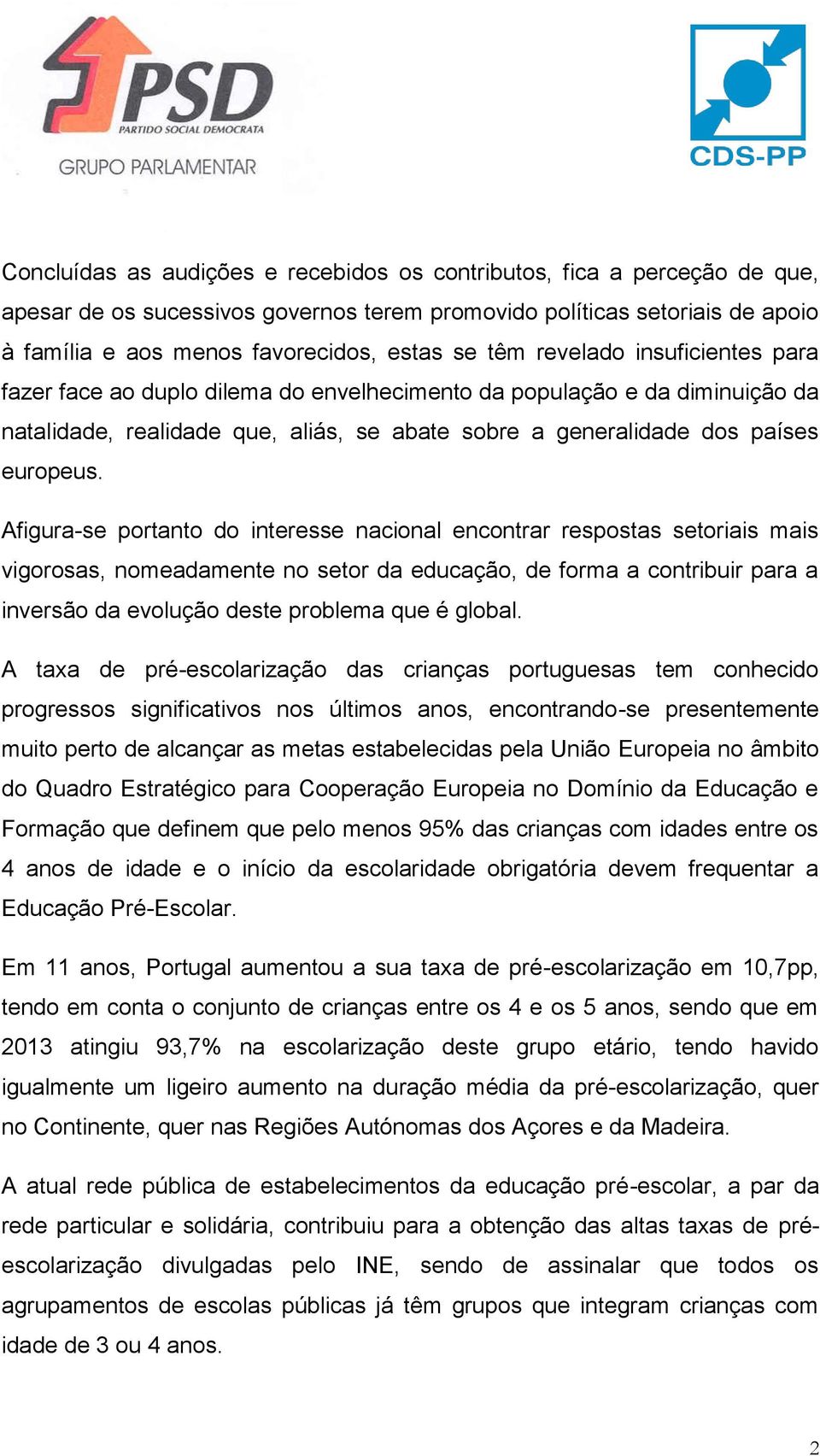 PSD
PARTIDO SOCIAL DEMOCRATA
GRUPO PARLAMENTAR

CDS-PP

Concluídas as audições e recebidos os contributos, fica a perceção de que, apesar de os sucessivos governos terem promovido políticas setoriais de apoio à família e aos menos favorecidos, estas se têm revelado insuficientes para fazer face ao duplo dilema do envelhecimento da população e da diminuição da natalidade, realidade que, aliás, se abate sobre a generalidade dos países europeus.

Afigura-se portanto do interesse nacional encontrar respostas setoriais mais vigorosas, nomeadamente no setor da educação, de forma a contribuir para a inversão da evolução deste problema que é global.

A taxa de pré-escolarização das crianças portuguesas tem conhecido progressos significativos nos últimos anos, encontrando-se presentemente muito perto de alcançar as metas estabelecidas pela União Europeia no âmbito do Quadro Estratégico para Cooperação Europeia no Domínio da Educação e Formação que definem que pelo menos 95% das crianças com idades entre os 4 anos de idade e o início da escolaridade obrigatória devem frequentar a Educação Pré-Escolar.

Em 11 anos, Portugal aumentou a sua taxa de pré-escolarização em 10,7pp, tendo em conta o conjunto de crianças entre os 4 e os 5 anos, sendo que em 2013 atingiu 93,7% na escolarização deste grupo etário, tendo havido igualmente um ligeiro aumento na duração média da pré-escolarização, quer no Continente, quer nas Regiões Autónomas dos Açores e da Madeira.

A atual rede pública de estabelecimentos da educação pré-escolar, a par da rede particular e solidária, contribuiu para a obtenção das altas taxas de pré-escolarização divulgadas pelo INE, sendo de assinalar que todos os agrupamentos de escolas públicas já têm grupos que integram crianças com idade de 3 ou 4 anos.

2